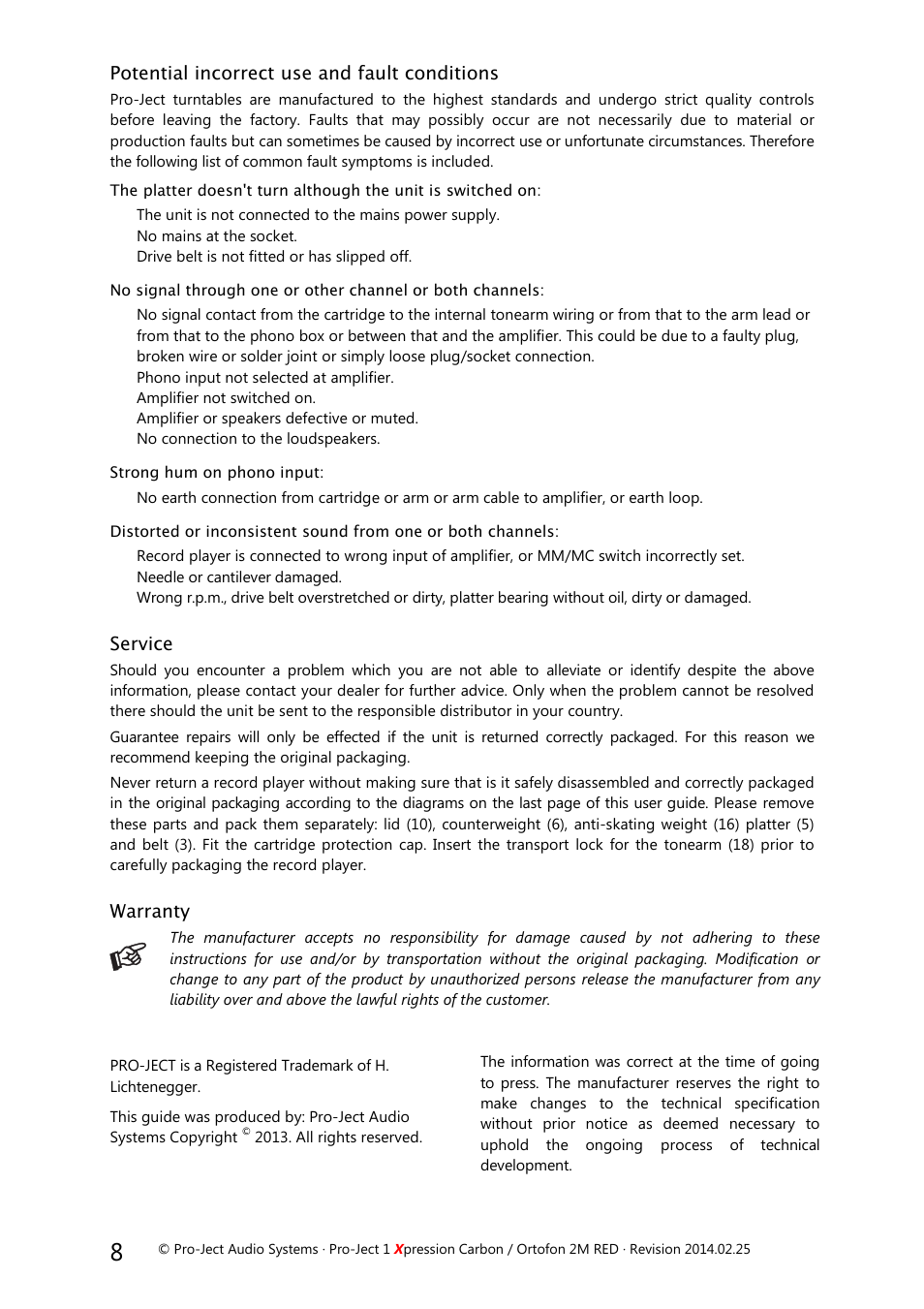 Potential incorrect use and fault conditions

Pro-Ject turntables are manufactured to the highest standards and undergo strict quality controls before leaving the factory. Faults that may possibly occur are not necessarily due to material or production faults but can sometimes be caused by incorrect use or unfortunate circumstances. Therefore the following list of common fault symptoms is included.

The platter doesn't turn although the unit is switched on:

The unit is not connected to the mains power supply.
No mains at the socket.
Drive belt is not fitted or has slipped off.

No signal through one or other channel or both channels:

No signal contact from the cartridge to the internal tonearm wiring or from that to the arm lead or from that to the phono box or between that and the amplifier. This could be due to a faulty plug, broken wire or solder joint or simply loose plug/socket connection.
Phono input not selected at amplifier.
Amplifier not switched on.
Amplifier or speakers defective or muted.
No connection to the loudspeakers.

Strong hum on phono input:

No earth connection from cartridge or arm or arm cable to amplifier, or earth loop.

Distorted or inconsistent sound from one or both channels:

Record player is connected to wrong input of amplifier, or MM/MC switch incorrectly set.
Needle or cantilever damaged.
Wrong r.p.m., drive belt overstretched or dirty, platter bearing without oil, dirty or damaged.

Service

Should you encounter a problem which you are not able to alleviate or identify despite the above information, please contact your dealer for further advice. Only when the problem cannot be resolved there should the unit be sent to the responsible distributor in your country.

Guarantee repairs will only be effected if the unit is returned correctly packaged. For this reason we recommend keeping the original packaging.

Never return a record player without making sure that is it safely disassembled and correctly packaged in the original packaging according to the diagrams on the last page of this user guide. Please remove these parts and pack them separately: lid (10), counterweight (6), anti-skating weight (16) platter (5) and belt (3). Fit the cartridge protection cap. Insert the transport lock for the tonearm (18) prior to carefully packaging the record player.

Warranty

The manufacturer accepts no responsibility for damage caused by not adhering to these instructions for use and/or by transportation without the original packaging. Modification or change to any part of the product by unauthorized persons release the manufacturer from any liability over and above the lawful rights of the customer.

PRO-JECT is a Registered Trademark of H. Lichtenegger.

This guide was produced by: Pro-Ject Audio Systems Copyright © 2013. All rights reserved.

The information was correct at the time of going to press. The manufacturer reserves the right to make changes to the technical specification without prior notice as deemed necessary to uphold the ongoing process of technical development.

8 © Pro-Ject Audio Systems · Pro-Ject 1 Xpression Carbon / Ortofon 2M RED · Revision 2014.02.25